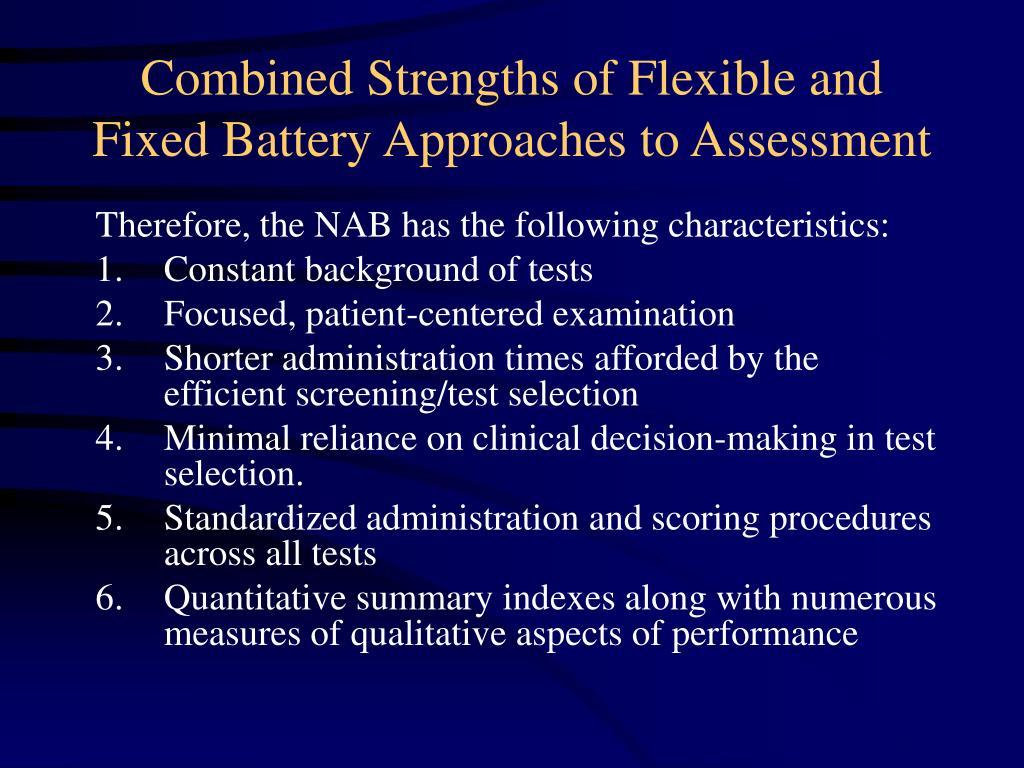 Combined Strengths of Flexible and Fixed Battery Approaches to Assessment

Therefore, the NAB has the following characteristics:
1. Constant background of tests
2. Focused, patient-centered examination
3. Shorter administration times afforded by the efficient screening/test selection
4. Minimal reliance on clinical decision-making in test selection.
5. Standardized administration and scoring procedures across all tests
6. Quantitative summary indexes along with numerous measures of qualitative aspects of performance